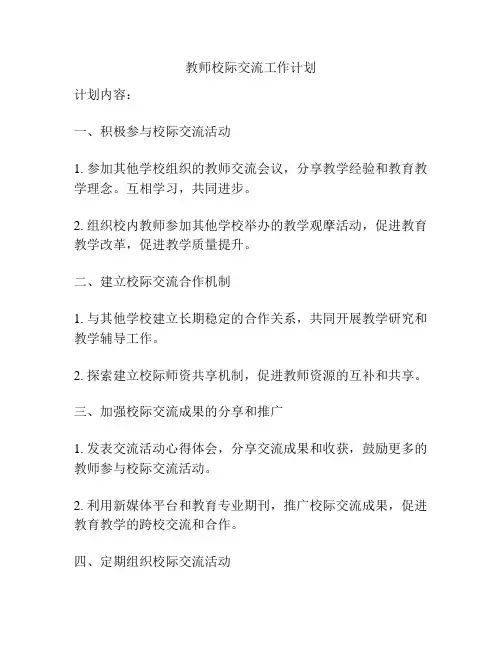 教师校际交流工作计划

计划内容：

一、积极参与校际交流活动

1. 参加其他学校组织的教师交流会议，分享教学经验和教育教学理念。互相学习，共同进步。

2. 组织校内教师参加其他学校举办的教学观摩活动，促进教育教学改革，促进教学质量提升。

二、建立校际交流合作机制

1. 与其他学校建立长期稳定的合作关系，共同开展教学研究和教学辅导工作。

2. 探索建立校际师资共享机制，促进教师资源的互补和共享。

三、加强校际交流成果的分享和推广

1. 发表交流活动心得体会，分享交流成果和收获，鼓励更多的教师参与校际交流活动。

2. 利用新媒体平台和教育专业期刊，推广校际交流成果，促进教育教学的跨校交流和合作。

四、定期组织校际交流活动